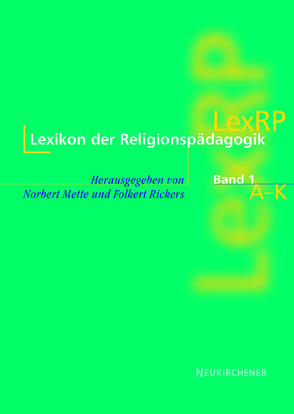 LexRP

LexRP
Lexikon der Religionspädagogik

Herausgegeben von
Norbert Mette und Folkert Rickers

Band 1
A–K

NEUKIRCHENER